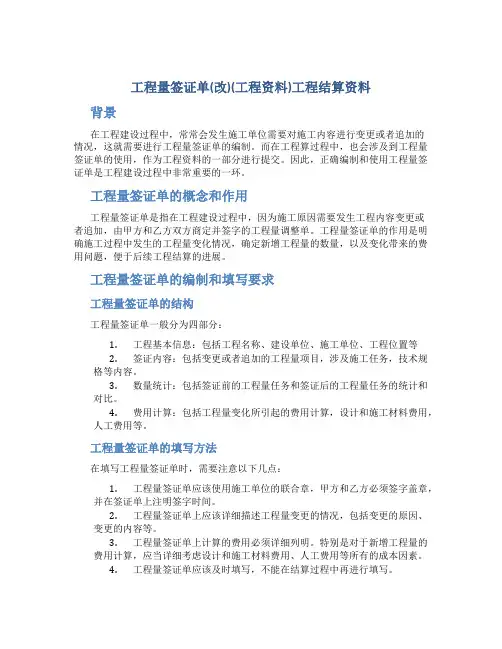 工程量签证单(改)(工程资料)工程结算资料

背景

在工程建设过程中，常常会发生施工单位需要对施工内容进行变更或者追加的情况，这就需要进行工程量签证单的编制。而在工程算过程中，也会涉及到工程量签证单的使用，作为工程资料的一部分进行提交。因此，正确编制和使用工程量签证单是工程建设过程中非常重要的一环。

工程量签证单的概念和作用

工程量签证单是指在工程建设过程中，因为施工原因需要发生工程内容变更或者追加，由甲方和乙方双方商定并签字的工程量调整单。工程量签证单的作用是明确施工过程中发生的工程量变化情况，确定新增工程量的数量，以及变化带来的费用问题，便于后续工程结算的进展。

工程量签证单的编制和填写要求

工程量签证单的结构

工程量签证单一般分为四部分：

1. 工程基本信息：包括工程名称、建设单位、施工单位、工程位置等
2. 签证内容：包括变更或者追加的工程量项目，涉及施工任务，技术规格等内容。
3. 数量统计：包括签证前的工程量任务和签证后的工程量任务的统计和对比。
4. 费用计算：包括工程量变化所引起的费用计算，设计和施工材料费用，人工费用等。

工程量签证单的填写方法

在填写工程量签证单时，需要注意以下几点：

1. 工程量签证单应该使用施工单位的联合章，甲方和乙方必须签字盖章，并在签证单上注明签字时间。
2. 工程量签证单上应该详细描述工程量变更的情况，包括变更的原因、变更的内容等。
3. 工程量签证单上计算的费用必须详细列明。特别是对于新增工程量的费用计算，应当详细考虑设计和施工材料费用、人工费用等所有的成本因素。
4. 工程量签证单应该及时填写，不能在结算过程中再进行填写。